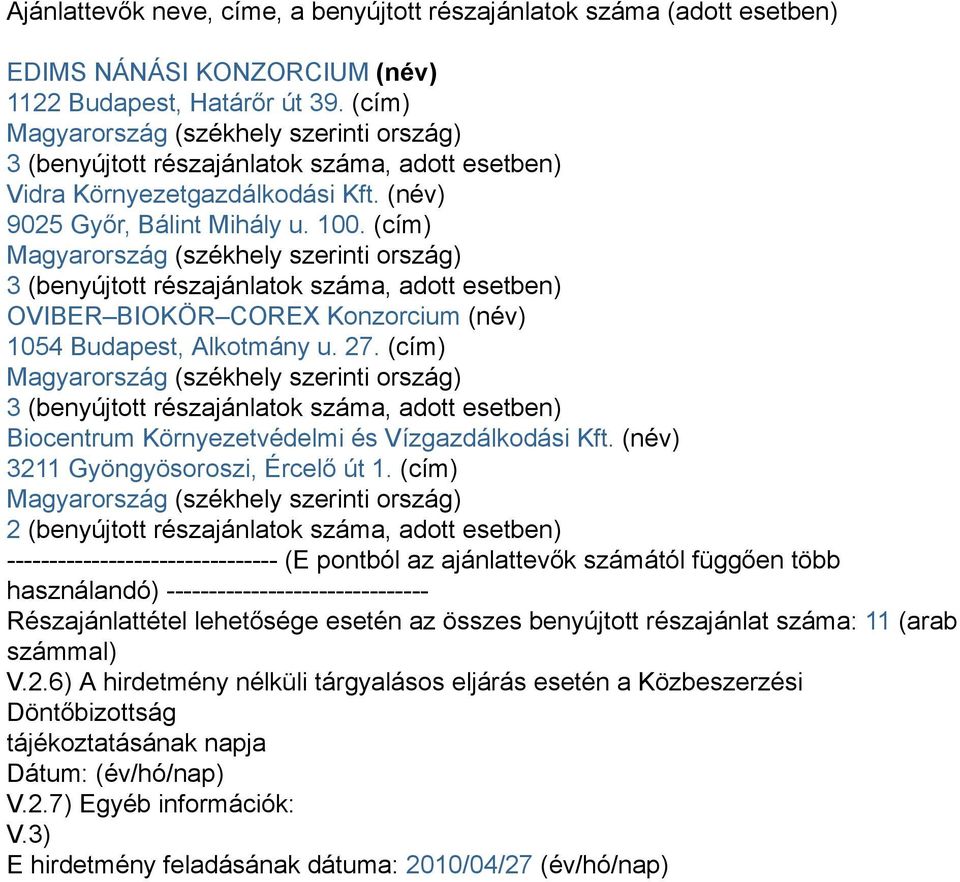 Ajánlattevők neve, címe, a benyújtott részajánlatok száma (adott esetben)

EDIMS NÁNÁSI KONZORCIUM (név)
1122 Budapest, Határőr út 39. (cím)
Magyarország (székhely szerinti ország)
3 (benyújtott részajánlatok száma, adott esetben)
Vidra Környezetgazdálkodási Kft. (név)
9025 Győr, Bálint Mihály u. 100. (cím)
Magyarország (székhely szerinti ország)
3 (benyújtott részajánlatok száma, adott esetben)
OVIBER–BIOKÖR–COREX Konzorcium (név)
1054 Budapest, Alkotmány u. 27. (cím)
Magyarország (székhely szerinti ország)
3 (benyújtott részajánlatok száma, adott esetben)
Biocentrum Környezetvédelmi és Vízgazdálkodási Kft. (név)
3211 Gyöngyösoroszi, Ércelő út 1. (cím)
Magyarország (székhely szerinti ország)
2 (benyújtott részajánlatok száma, adott esetben)
-------------------------------- (E pontból az ajánlattevők számától függően több használandó) -------------------------------
Részajánlattétel lehetősége esetén az összes benyújtott részajánlat száma: 11 (arab számmal)
V.2.6) A hirdetmény nélküli tárgyalásos eljárás esetén a Közbeszerzési Döntőbizottság
tájékoztatásának napja
Dátum: (év/hó/nap)
V.2.7) Egyéb információk:
V.3)
E hirdetmény feladásának dátuma: 2010/04/27 (év/hó/nap)